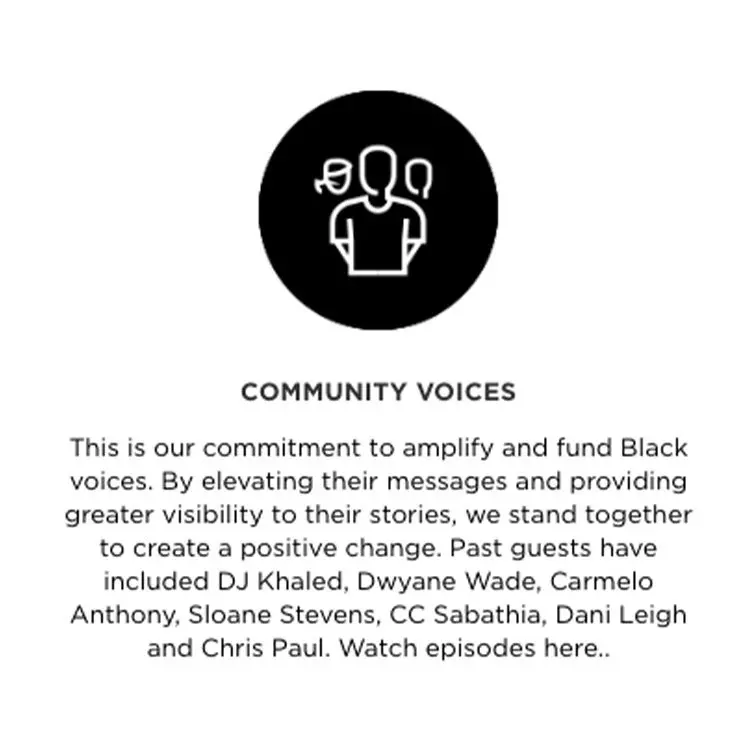 COMMUNITY VOICES

This is our commitment to amplify and fund Black voices. By elevating their messages and providing greater visibility to their stories, we stand together to create a positive change. Past guests have included DJ Khaled, Dwyane Wade, Carmelo Anthony, Sloane Stevens, CC Sabathia, Dani Leigh and Chris Paul. Watch episodes here..